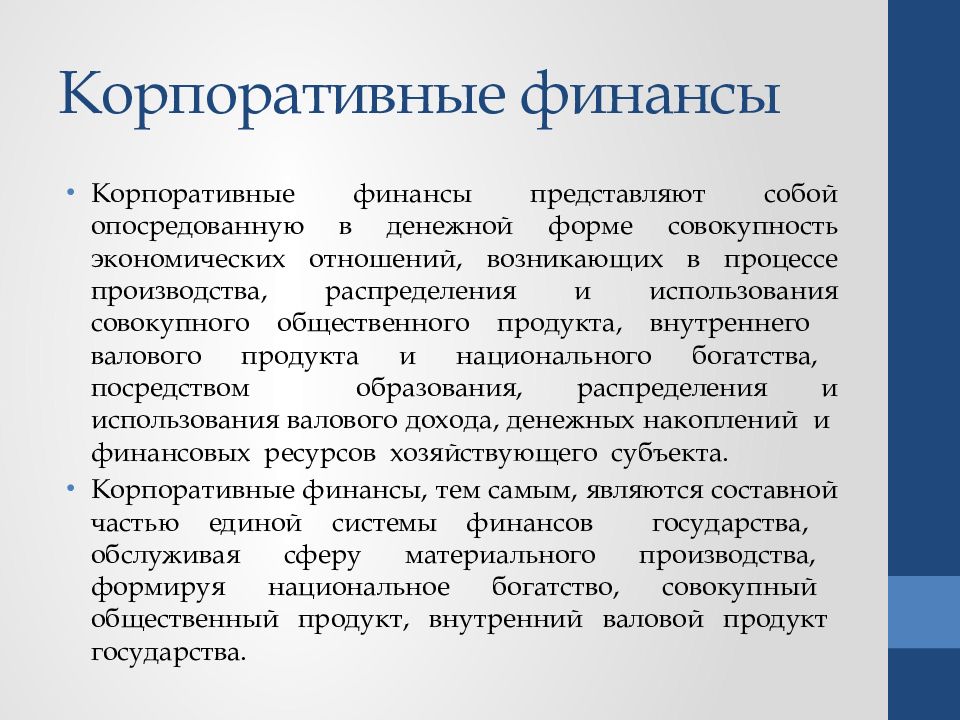 Корпоративные финансы

• Корпоративные финансы представляют собой опосредованную в денежной форме совокупность экономических отношений, возникающих в процессе производства, распределения и использования совокупного общественного продукта, внутреннего валового продукта и национального богатства, посредством образования, распределения и использования валового дохода, денежных накоплений и финансовых ресурсов хозяйствующего субъекта.

• Корпоративные финансы, тем самым, являются составной частью единой системы финансов государства, обслуживая сферу материального производства, формируя национальное богатство, совокупный общественный продукт, внутренний валовой продукт государства.